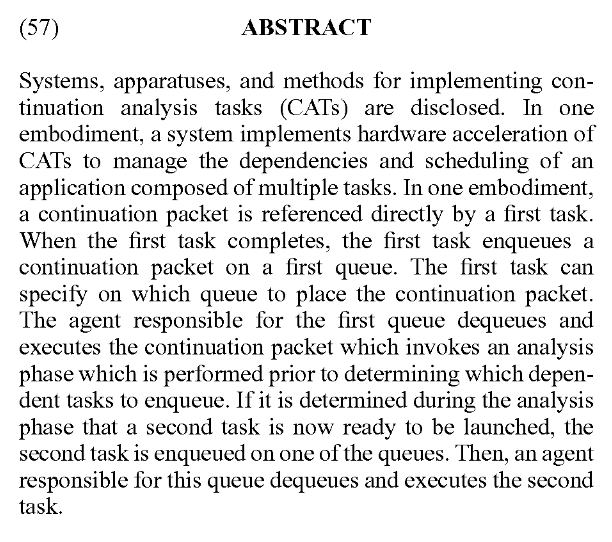 (57) ABSTRACT

Systems, apparatuses, and methods for implementing continuation analysis tasks (CATs) are disclosed. In one embodiment, a system implements hardware acceleration of CATs to manage the dependencies and scheduling of an application composed of multiple tasks. In one embodiment, a continuation packet is referenced directly by a first task. When the first task completes, the first task enqueues a continuation packet on a first queue. The first task can specify on which queue to place the continuation packet. The agent responsible for the first queue dequeues and executes the continuation packet which invokes an analysis phase which is performed prior to determining which dependent tasks to enqueue. If it is determined during the analysis phase that a second task is now ready to be launched, the second task is enqueued on one of the queues. Then, an agent responsible for this queue dequeues and executes the second task.